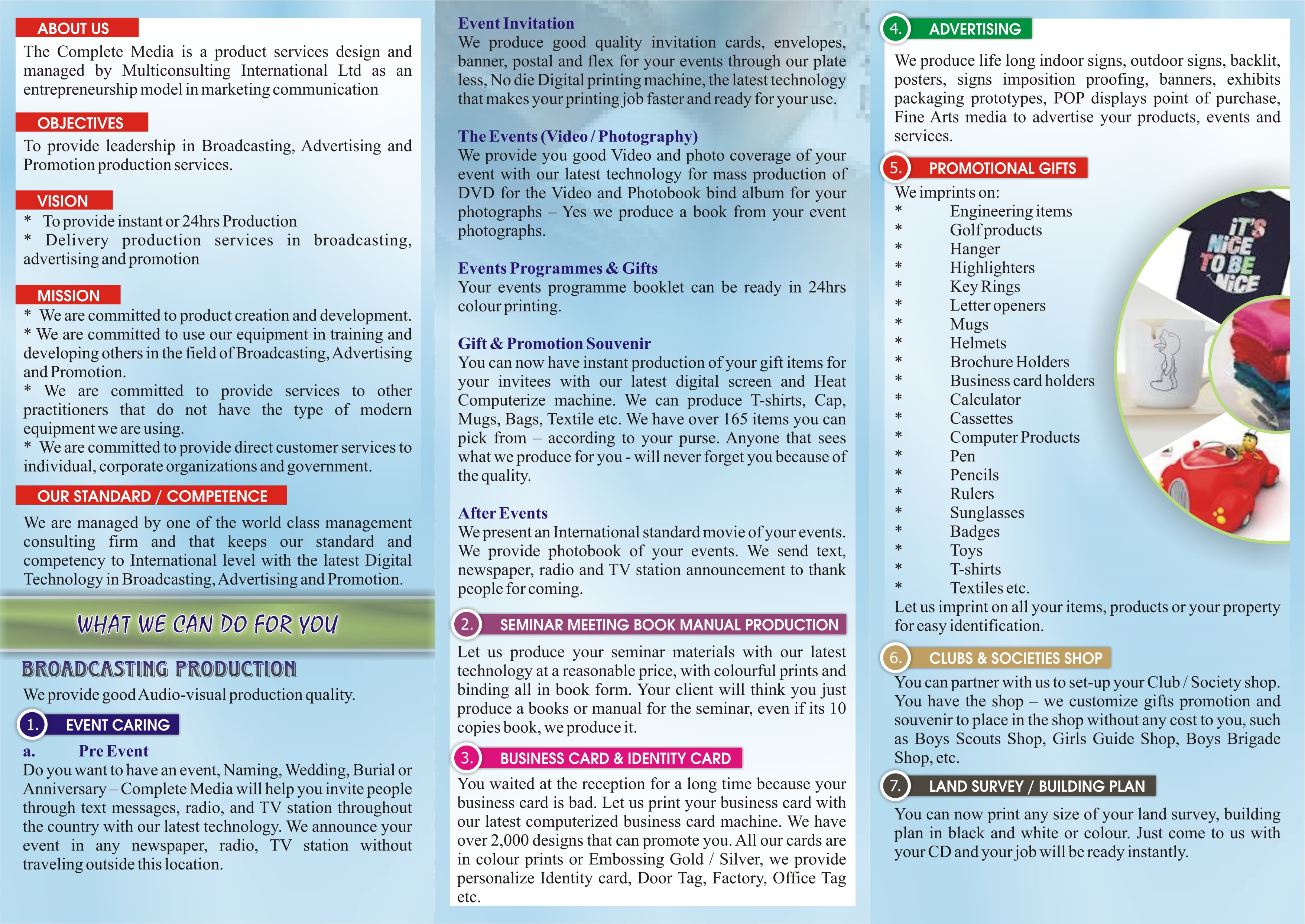 ABOUT US

The Complete Media is a product services design and managed by Multiconsulting International Ltd as an entrepreneurship model in marketing communication

OBJECTIVES

To provide leadership in Broadcasting, Advertising and Promotion production services.

VISION

* To provide instant or 24hrs Production
* Delivery production services in broadcasting, advertising and promotion

MISSION

* We are committed to product creation and development.
* We are committed to use our equipment in training and developing others in the field of Broadcasting, Advertising and Promotion.
* We are committed to provide services to other practitioners that do not have the type of modern equipment we are using.
* We are committed to provide direct customer services to individual, corporate organizations and government.

OUR STANDARD / COMPETENCE

We are managed by one of the world class management consulting firm and that keeps our standard and competency to International level with the latest Digital Technology in Broadcasting, Advertising and Promotion.

WHAT WE CAN DO FOR YOU

BROADCASTING PRODUCTION

We provide good Audio-visual production quality.

1. EVENT CARING

a. Pre Event
Do you want to have an event, Naming, Wedding, Burial or Anniversary – Complete Media will help you invite people through text messages, radio, and TV station throughout the country with our latest technology. We announce your event in any newspaper, radio, TV station without traveling outside this location.

Event Invitation
We produce good quality invitation cards, envelopes, banner, postal and flex for your events through our plate less, No die Digital printing machine, the latest technology that makes your printing job faster and ready for your use.

The Events (Video / Photography)
We provide you good Video and photo coverage of your event with our latest technology for mass production of DVD for the Video and Photobook bind album for your photographs – Yes we produce a book from your event photographs.

Events Programmes & Gifts
Your events programme booklet can be ready in 24hrs colour printing.

Gift & Promotion Souvenir
You can now have instant production of your gift items for your invitees with our latest digital screen and Heat Computerize machine. We can produce T-shirts, Cap, Mugs, Bags, Textile etc. We have over 165 items you can pick from – according to your purse. Anyone that sees what we produce for you - will never forget you because of the quality.

After Events
We present an International standard movie of your events. We provide photobook of your events. We send text, newspaper, radio and TV station announcement to thank people for coming.

2. SEMINAR MEETING BOOK MANUAL PRODUCTION

Let us produce your seminar materials with our latest technology at a reasonable price, with colourful prints and binding all in book form. Your client will think you just produce a books or manual for the seminar, even if its 10 copies book, we produce it.

3. BUSINESS CARD & IDENTITY CARD

You waited at the reception for a long time because your business card is bad. Let us print your business card with our latest computerized business card machine. We have over 2,000 designs that can promote you. All our cards are in colour prints or Embossing Gold / Silver, we provide personalize Identity card, Door Tag, Factory, Office Tag etc.

4. ADVERTISING

We produce life long indoor signs, outdoor signs, backlit, posters, signs imposition proofing, banners, exhibits packaging prototypes, POP displays point of purchase, Fine Arts media to advertise your products, events and services.

5. PROMOTIONAL GIFTS

We imprints on:
* Engineering items
* Golf products
* Hanger
* Highlighters
* Key Rings
* Letter openers
* Mugs
* Helmets
* Brochure Holders
* Business card holders
* Calculator
* Cassettes
* Computer Products
* Pen
* Pencils
* Rulers
* Sunglasses
* Badges
* Toys
* T-shirts
* Textiles etc.
Let us imprint on all your items, products or your property for easy identification.

IT'S NICE TO BE NICE

6. CLUBS & SOCIETIES SHOP

You can partner with us to set-up your Club / Society shop. You have the shop – we customize gifts promotion and souvenir to place in the shop without any cost to you, such as Boys Scouts Shop, Girls Guide Shop, Boys Brigade Shop, etc.

7. LAND SURVEY / BUILDING PLAN

You can now print any size of your land survey, building plan in black and white or colour. Just come to us with your CD and your job will be ready instantly.